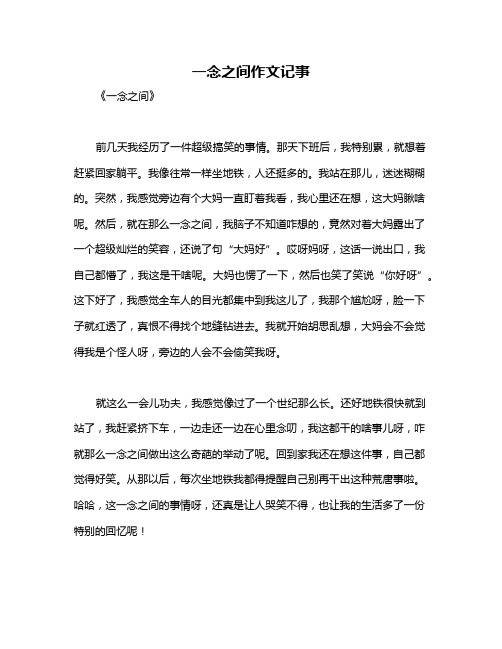 一念之间作文记事

《一念之间》

前几天我经历了一件超级搞笑的事情。那天下班后，我特别累，就想着赶紧回家躺平。我像往常一样坐地铁，人还挺多的。我站在那儿，迷迷糊糊的。突然，我感觉旁边有个大妈一直盯着我看，我心里还在想，这大妈瞅啥呢。然后，就在那么一念之间，我脑子不知道咋想的，竟然对着大妈露出了一个超级灿烂的笑容，还说了句“大妈好”。哎呀妈呀，这话一说出口，我自己都懵了，我这是干啥呢。大妈也愣了一下，然后也笑了笑说“你好呀”。这下好了，我感觉全车人的目光都集中到我这儿了，我那个尴尬呀，脸一下子就红透了，真恨不得找个地缝钻进去。我就开始胡思乱想，大妈会不会觉得我是个怪人呀，旁边的人会不会偷笑我呀。

就这么一会儿功夫，我感觉像过了一个世纪那么长。还好地铁很快就到站了，我赶紧挤下车，一边走还一边在心里念叨，我这都干的啥事儿呀，咋就那么一念之间做出这么奇葩的举动了呢。回到家我还在想这件事，自己都觉得好笑。从那以后，每次坐地铁我都得提醒自己别再干出这种荒唐事啦。哈哈，这一念之间的事情呀，还真是让人哭笑不得，也让我的生活多了一份特别的回忆呢！